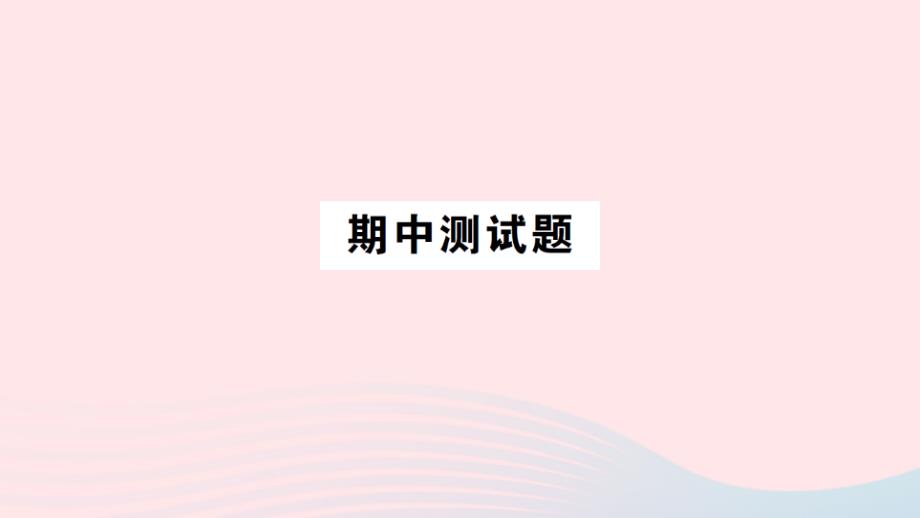 期中测试题